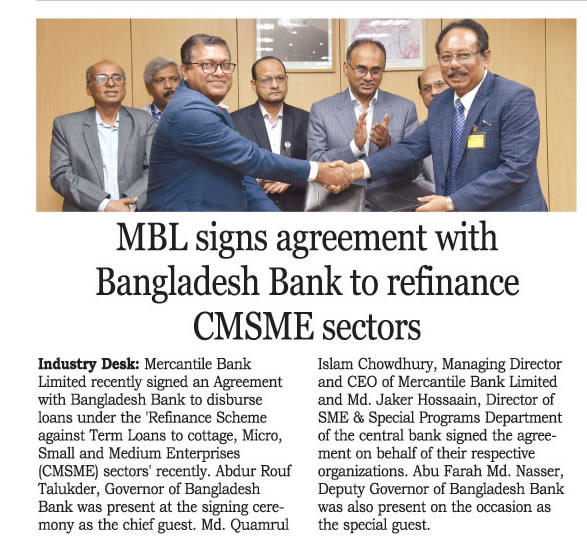 MBL signs agreement with Bangladesh Bank to refinance CMSME sectors

Industry Desk: Mercantile Bank Limited recently signed an Agreement with Bangladesh Bank to disburse loans under the 'Refinance Scheme against Term Loans to cottage, Micro, Small and Medium Enterprises (CMSME) sectors' recently. Abdur Rouf Talukder, Governor of Bangladesh Bank was present at the signing ceremony as the chief guest. Md. Quamrul Islam Chowdhury, Managing Director and CEO of Mercantile Bank Limited and Md. Jaker Hossaain, Director of SME & Special Programs Department of the central bank signed the agreement on behalf of their respective organizations. Abu Farah Md. Nasser, Deputy Governor of Bangladesh Bank was also present on the occasion as the special guest.